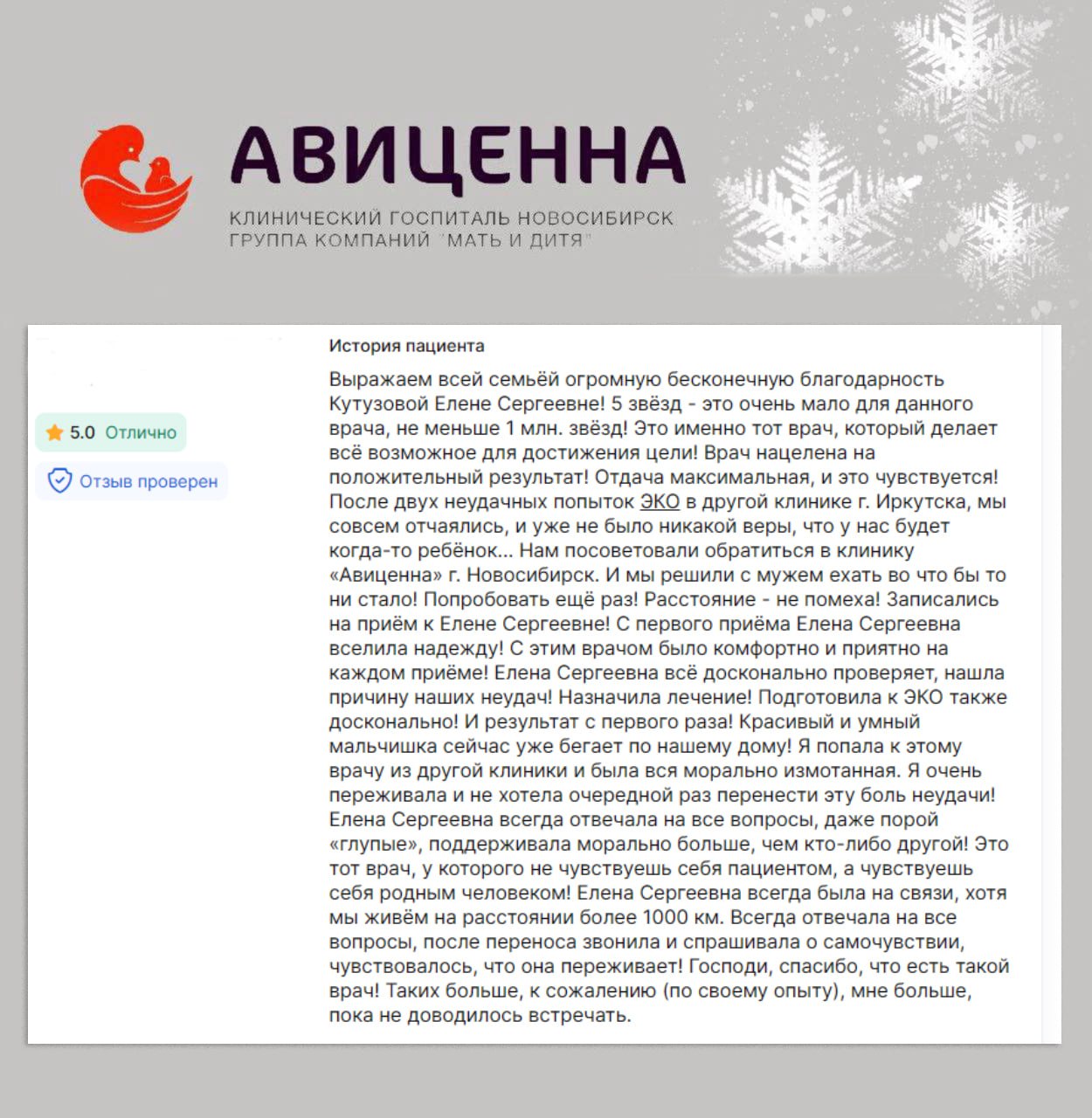 АВИЦЕННА
КЛИНИЧЕСКИЙ ГОСПИТАЛЬ НОВОСИБИРСК
ГРУППА КОМПАНИЙ "МАТЬ И ДИТЯ"

5.0 Отлично

Отзыв проверен

История пациента

Выражаем всей семьёй огромную бесконечную благодарность Кутузовой Елене Сергеевне! 5 звёзд - это очень мало для данного врача, не меньше 1 млн. звёзд! Это именно тот врач, который делает всё возможное для достижения цели! Врач нацелена на положительный результат! Отдача максимальная, и это чувствуется! После двух неудачных попыток ЭКО в другой клинике г. Иркутска, мы совсем отчаялись, и уже не было никакой веры, что у нас будет когда-то ребёнок... Нам посоветовали обратиться в клинику «Авиценна» г. Новосибирск. И мы решили с мужем ехать во что бы то ни стало! Попробовать ещё раз! Расстояние - не помеха! Записались на приём к Елене Сергеевне! С первого приёма Елена Сергеевна вселила надежду! С этим врачом было комфортно и приятно на каждом приёме! Елена Сергеевна всё досконально проверяет, нашла причину наших неудач! Назначила лечение! Подготовила к ЭКО также досконально! И результат с первого раза! Красивый и умный мальчишка сейчас уже бегает по нашему дому! Я попала к этому врачу из другой клиники и была вся морально измотанная. Я очень переживала и не хотела очередной раз перенести эту боль неудачи! Елена Сергеевна всегда отвечала на все вопросы, даже порой «глупые», поддерживала морально больше, чем кто-либо другой! Это тот врач, у которого не чувствуешь себя пациентом, а чувствуешь себя родным человеком! Елена Сергеевна всегда была на связи, хотя мы живём на расстоянии более 1000 км. Всегда отвечала на все вопросы, после переноса звонила и спрашивала о самочувствии, чувствовалось, что она переживает! Господи, спасибо, что есть такой врач! Таких больше, к сожалению (по своему опыту), мне больше, пока не доводилось встречать.